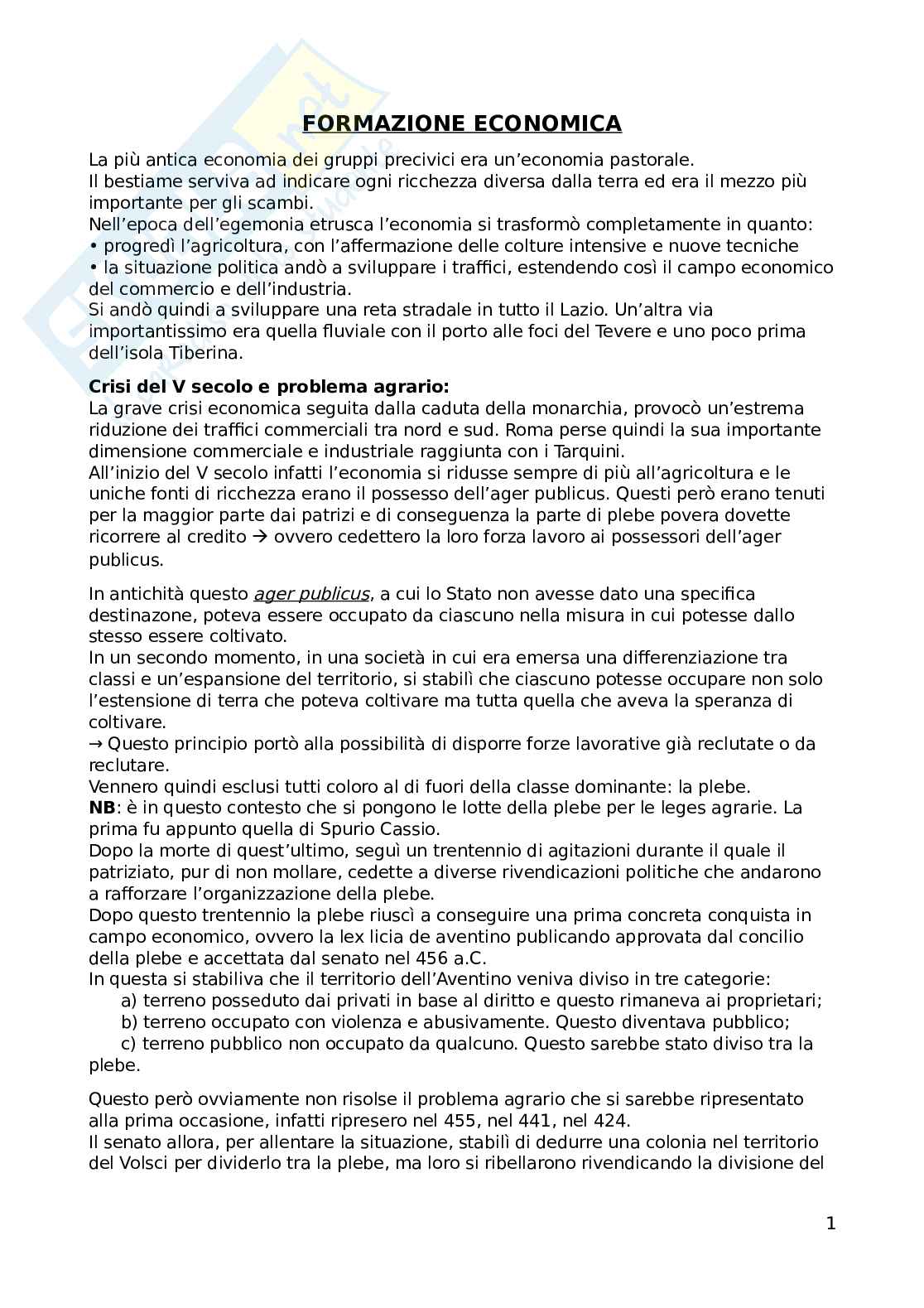 FORMAZIONE ECONOMICA

La più antica economia dei gruppi precivici era un'economia pastorale.
Il bestiame serviva ad indicare ogni ricchezza diversa dalla terra ed era il mezzo più importante per gli scambi.
Nell'epoca dell'egemonia etrusca l'economia si trasformò completamente in quanto:
• progredì l'agricoltura, con l'affermazione delle colture intensive e nuove tecniche
• la situazione politica andò a sviluppare i traffici, estendendo così il campo economico del commercio e dell'industria.
Si andò quindi a sviluppare una reta stradale in tutto il Lazio. Un'altra via importantissimo era quella fluviale con il porto alle foci del Tevere e uno poco prima dell'isola Tiberina.

Crisi del V secolo e problema agrario:
La grave crisi economica seguita dalla caduta della monarchia, provocò un'estrema riduzione dei traffici commerciali tra nord e sud. Roma perse quindi la sua importante dimensione commerciale e industriale raggiunta con i Tarquini.
All'inizio del V secolo infatti l'economia si ridusse sempre di più all'agricoltura e le uniche fonti di ricchezza erano il possesso dell'ager publicus. Questi però erano tenuti per la maggior parte dai patrizi e di conseguenza la parte di plebe povera dovette ricorrere al credito → ovvero cedettero la loro forza lavoro ai possessori dell'ager publicus.

In antichità questo ager publicus, a cui lo Stato non avesse dato una specifica destinazone, poteva essere occupato da ciascuno nella misura in cui potesse dallo stesso essere coltivato.
In un secondo momento, in una società in cui era emersa una differenziazione tra classi e un'espansione del territorio, si stabilì che ciascuno potesse occupare non solo l'estensione di terra che poteva coltivare ma tutta quella che aveva la speranza di coltivare.
→ Questo principio portò alla possibilità di disporre forze lavorative già reclutate o da reclutare.
Vennero quindi esclusi tutti coloro al di fuori della classe dominante: la plebe.
NB: è in questo contesto che si pongono le lotte della plebe per le leges agrarie. La prima fu appunto quella di Spurio Cassio.
Dopo la morte di quest'ultimo, seguì un trentennio di agitazioni durante il quale il patriziato, pur di non mollare, cedette a diverse rivendicazioni politiche che andarono a rafforzare l'organizzazione della plebe.
Dopo questo trentennio la plebe riuscì a conseguire una prima concreta conquista in campo economico, ovvero la lex licia de aventino publicando approvata dal concilio della plebe e accettata dal senato nel 456 a.C.
In questa si stabiliva che il territorio dell'Aventino veniva diviso in tre categorie:
a) terreno posseduto dai privati in base al diritto e questo rimaneva ai proprietari;
b) terreno occupato con violenza e abusivamente. Questo diventava pubblico;
c) terreno pubblico non occupato da qualcuno. Questo sarebbe stato diviso tra la plebe.

Questo però ovviamente non risolse il problema agrario che si sarebbe ripresentato alla prima occasione, infatti ripresero nel 455, nel 441, nel 424.
Il senato allora, per allentare la situazione, stabilì di dedurre una colonia nel territorio del Volsci per dividerlo tra la plebe, ma loro si ribellarono rivendicando la divisione del

1